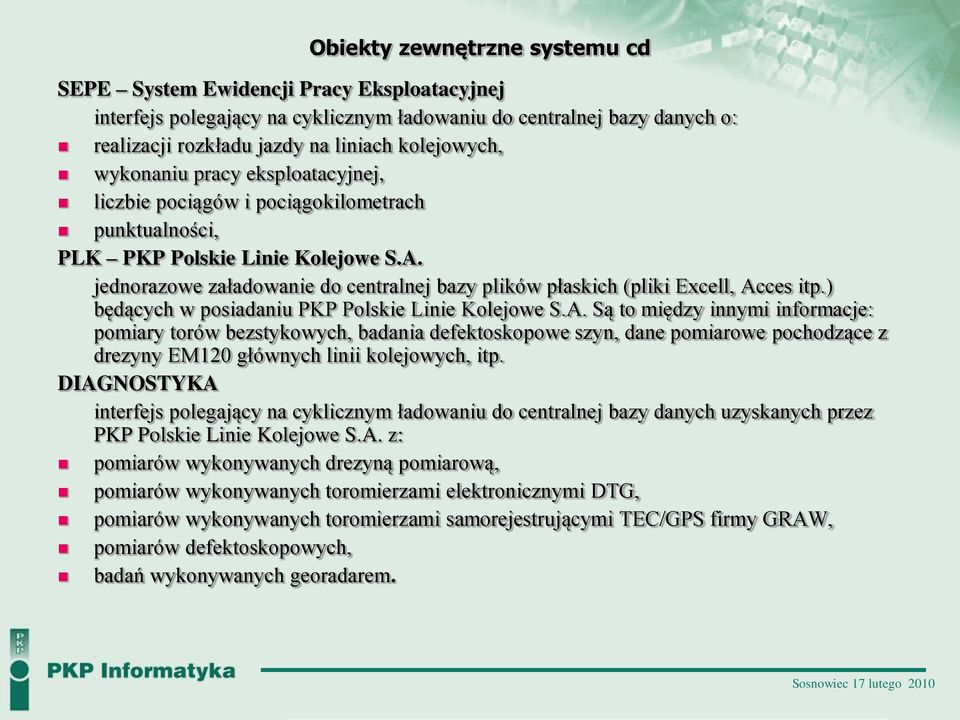 Obiekty zewnętrzne systemu cd

SEPE – System Ewidencji Pracy Eksploatacyjnej

interfejs polegający na cyklicznym ładowaniu do centralnej bazy danych o:

- realizacji rozkładu jazdy na liniach kolejowych,
- wykonaniu pracy eksploatacyjnej,
- liczbie pociągów i pociągokilometrach
- punktualności,

PLK – PKP Polskie Linie Kolejowe S.A.

jednorazowe załadowanie do centralnej bazy plików płaskich (pliki Excell, Acces itp.) będących w posiadaniu PKP Polskie Linie Kolejowe S.A. Są to między innymi informacje: pomiary torów bezstykowych, badania defektoskopowe szyn, dane pomiarowe pochodzące z drezyny EM120 głównych linii kolejowych, itp.

DIAGNOSTYKA

interfejs polegający na cyklicznym ładowaniu do centralnej bazy danych uzyskanych przez PKP Polskie Linie Kolejowe S.A. z:

- pomiarów wykonywanych drezyną pomiarową,
- pomiarów wykonywanych toromierzami elektronicznymi DTG,
- pomiarów wykonywanych toromierzami samorejestrującymi TEC/GPS firmy GRAW,
- pomiarów defektoskopowych,
- badań wykonywanych georadarem.

PKP

PKP Informatyka

Sosnowiec 17 lutego 2010